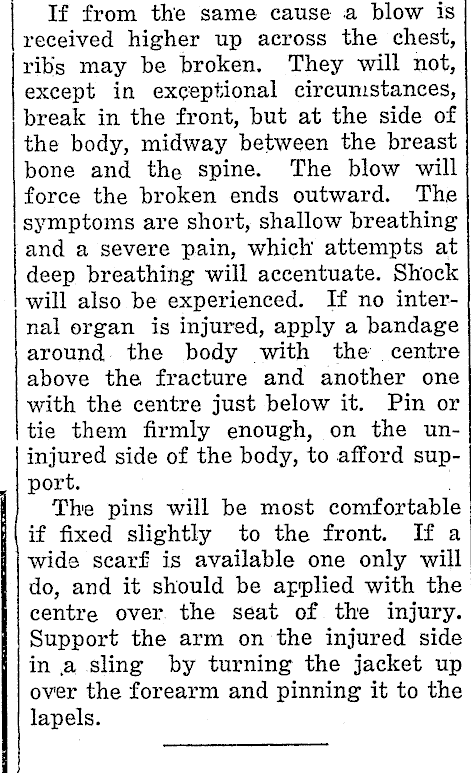 If from the same cause a blow is received higher up across the chest, ribs may be broken. They will not, except in exceptional circumstances, break in the front, but at the side of the body, midway between the breast bone and the spine. The blow will force the broken ends outward. The symptoms are short, shallow breathing and a severe pain, which attempts at deep breathing will accentuate. Shock will also be experienced. If no internal organ is injured, apply a bandage around the body with the centre above the fracture and another one with the centre just below it. Pin or tie them firmly enough, on the uninjured side of the body, to afford support.

The pins will be most comfortable if fixed slightly to the front. If a wide scarf is available one only will do, and it should be applied with the centre over the seat of the injury. Support the arm on the injured side in a sling by turning the jacket up over the forearm and pinning it to the lapels.